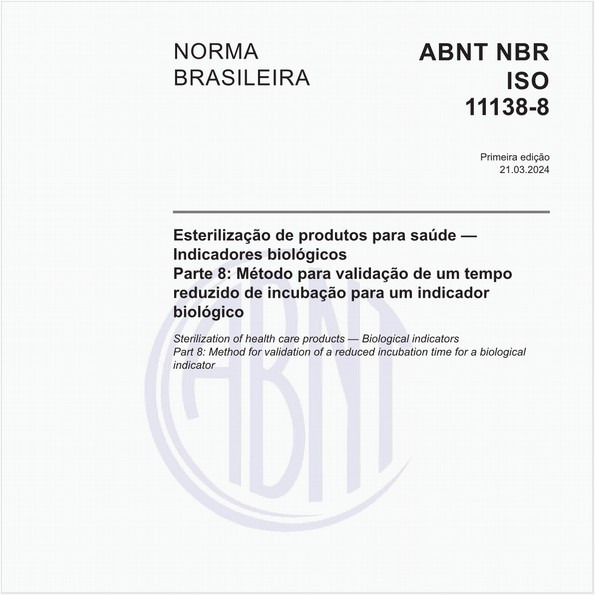 NORMA
BRASILEIRA

ABNT NBR
ISO
11138-8

Primeira edição
21.03.2024

Esterilização de produtos para saúde — Indicadores biológicos
Parte 8: Método para validação de um tempo reduzido de incubação para um indicador biológico

Sterilization of health care products — Biological indicators
Part 8: Method for validation of a reduced incubation time for a biological indicator

ABNT